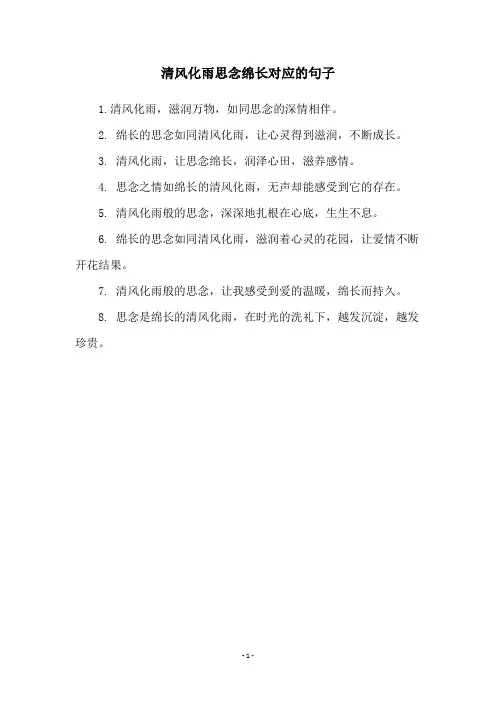 清风化雨思念绵长对应的句子

1.清风化雨，滋润万物，如同思念的深情相伴。

2. 绵长的思念如同清风化雨，让心灵得到滋润，不断成长。

3. 清风化雨，让思念绵长，润泽心田，滋养感情。

4. 思念之情如绵长的清风化雨，无声却能感受到它的存在。

5. 清风化雨般的思念，深深地扎根在心底，生生不息。

6. 绵长的思念如同清风化雨，滋润着心灵的花园，让爱情不断开花结果。

7. 清风化雨般的思念，让我感受到爱的温暖，绵长而持久。

8. 思念是绵长的清风化雨，在时光的洗礼下，越发沉淀，越发珍贵。

- 1 -